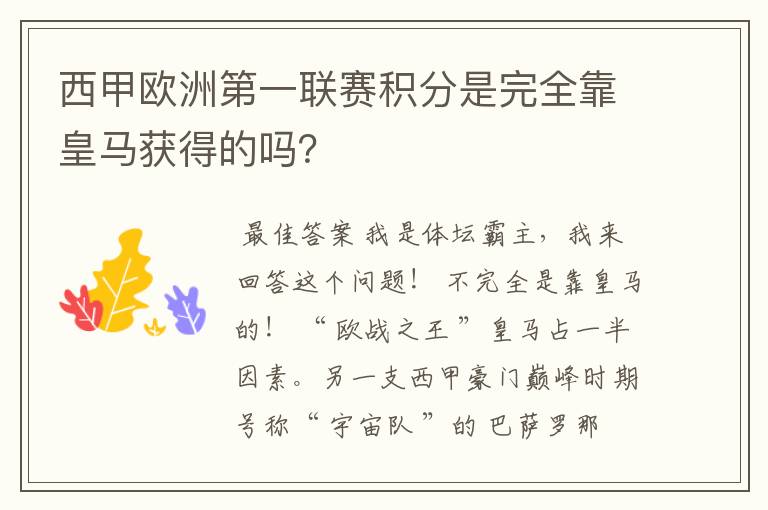 西甲欧洲第一联赛积分是完全靠皇马获得的吗?

最佳答案 我是体坛霸主，我来回答这个问题！ 不完全是靠皇马的！ “欧战之王”皇马占一半因素。另一支西甲豪门巅峰时期号称“宇宙队”的巴萨罗那